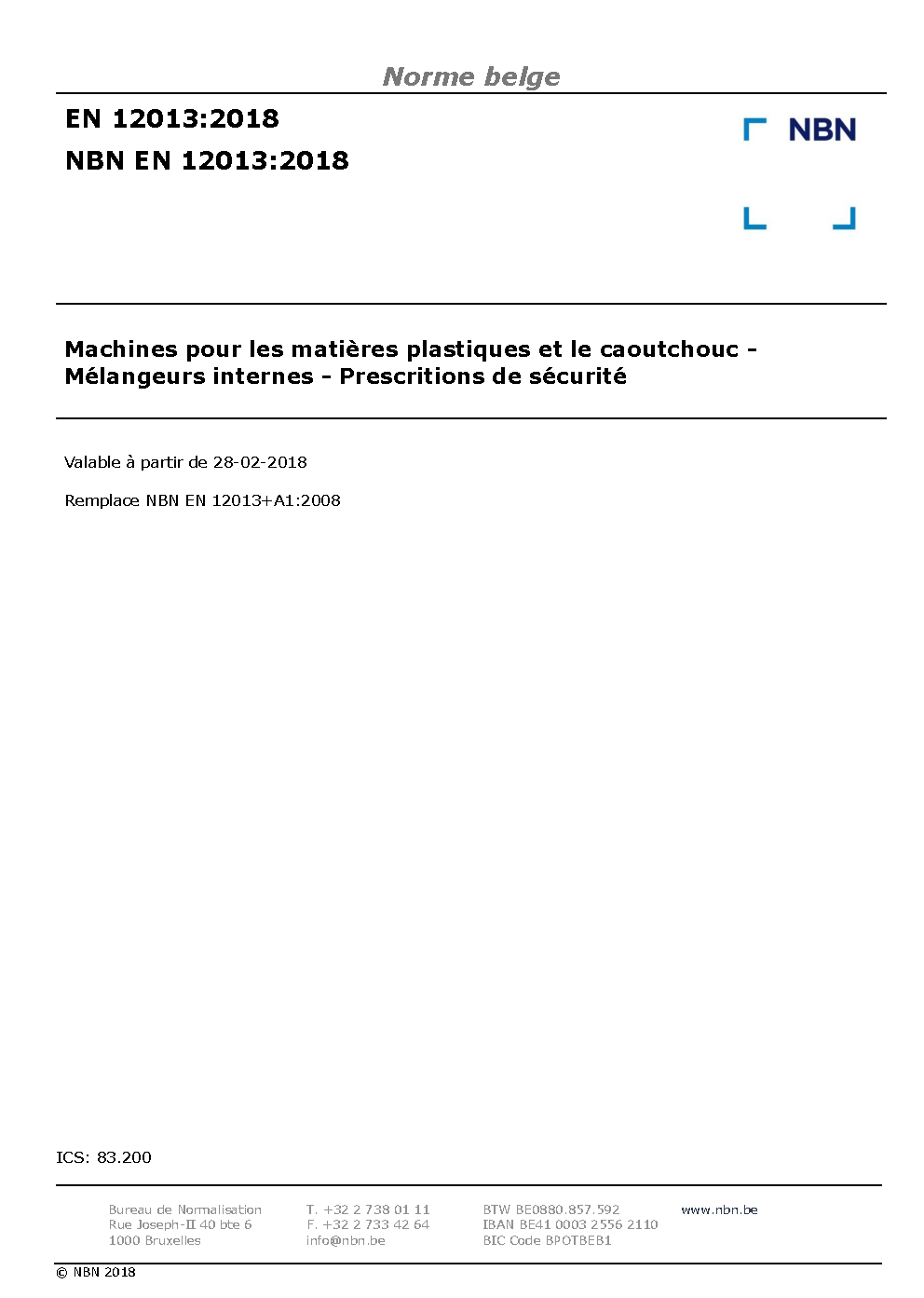 Norme belge

EN 12013:2018

NBN EN 12013:2018

NBN

Machines pour les matières plastiques et le caoutchouc - Mélangeurs internes - Prescritions de sécurité

Valable à partir de 28-02-2018

Remplace NBN EN 12013+A1:2008

ICS: 83.200

Bureau de Normalisation
Rue Joseph-II 40 bte 6
1000 Bruxelles

T. +32 2 738 01 11
F. +32 2 733 42 64
info@nbn.be

BTW BE0880.857.592
IBAN BE41 0003 2556 2110
BIC Code BPOTBEB1

www.nbn.be

© NBN 2018